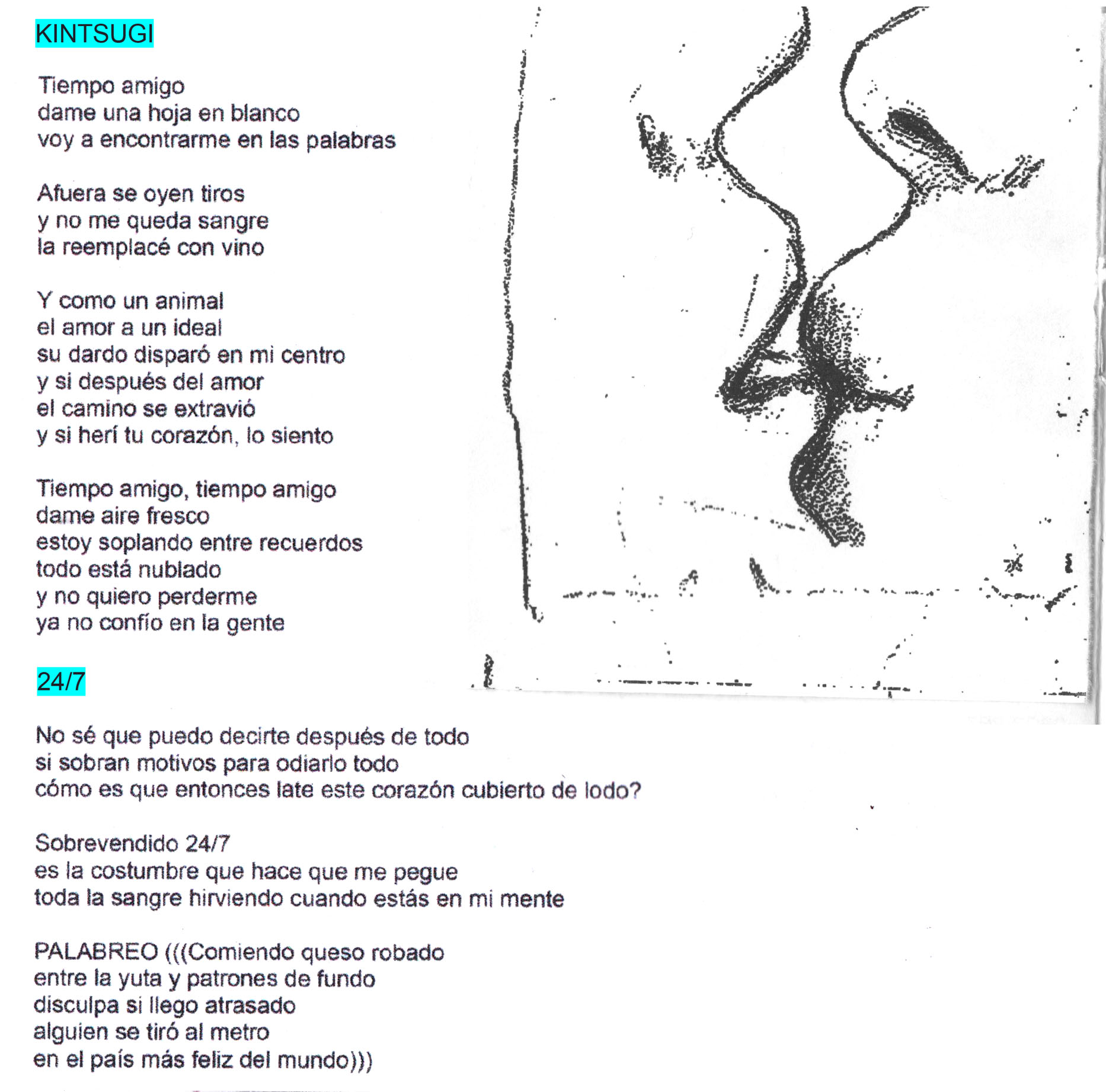 KINTSUGI

Tiempo amigo
dame una hoja en blanco
voy a encontrarme en las palabras

Afuera se oyen tiros
y no me queda sangre
la reemplacé con vino

Y como un animal
el amor a un ideal
su dardo disparó en mi centro
y si después del amor
el camino se extravió
y si herí tu corazón, lo siento

Tiempo amigo, tiempo amigo
dame aire fresco
estoy soplando entre recuerdos
todo está nublado
y no quiero perderme
ya no confío en la gente

24/7

No sé que puedo decirte después de todo
si sobran motivos para odiarlo todo
cómo es que entonces late este corazón cubierto de lodo?

Sobrevendido 24/7
es la costumbre que hace que me pegue
toda la sangre hirviendo cuando estás en mi mente

PALABREO (((Comiendo queso robado
entre la yuta y patrones de fundo
disculpa si llego atrasado
alguien se tiró al metro
en el país más feliz del mundo)))